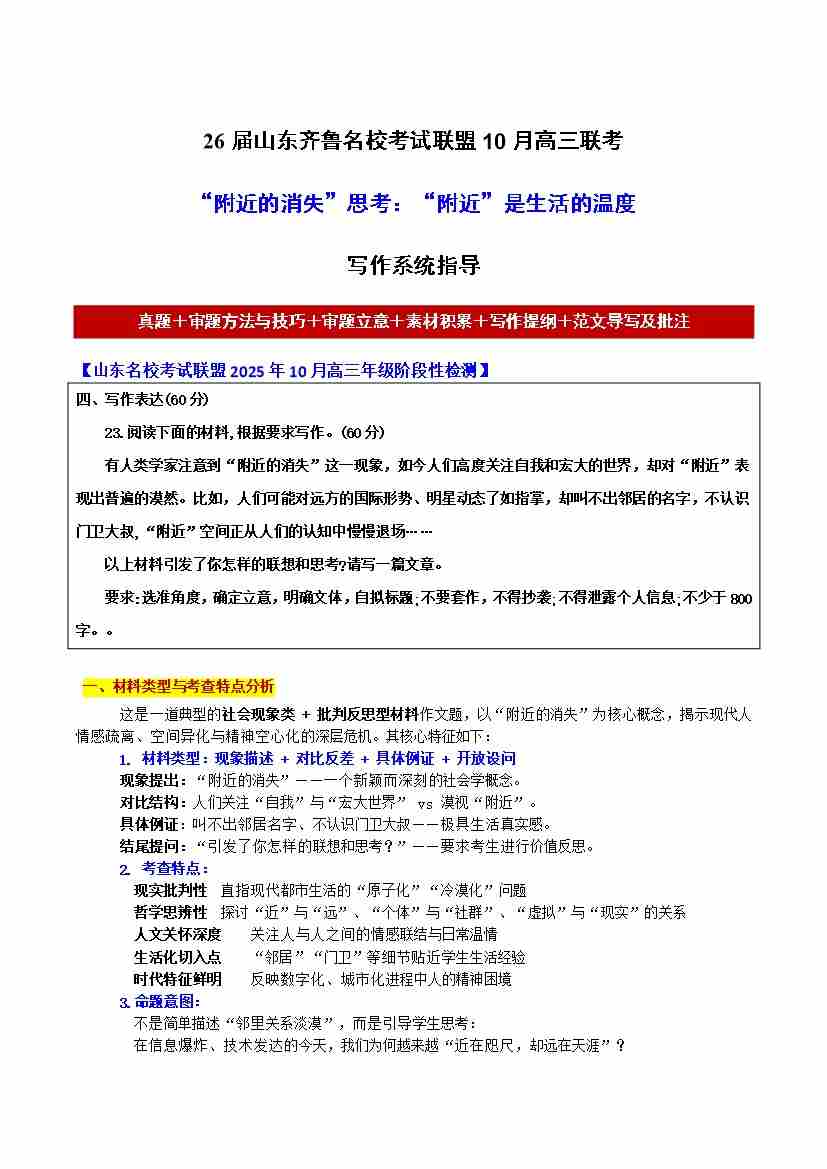 26 届山东齐鲁名校考试联盟 10 月高三联考

“附近的消失”思考：“附近”是生活的温度

写作系统指导

真题＋审题方法与技巧＋审题立意＋素材积累＋写作提纲＋范文导写及批注

【山东名校考试联盟 2025 年 10 月高三年级阶段性检测】

四、写作表达(60 分)

23.阅读下面的材料,根据要求写作。(60 分)

有人类学家注意到“附近的消失”这一现象，如今人们高度关注自我和宏大的世界，却对“附近”表现出普遍的漠然。比如，人们可能对远方的国际形势、明星动态了如指掌，却叫不出邻居的名字，不认识门卫大叔，“附近”空间正从人们的认知中慢慢退场……

以上材料引发了你怎样的联想和思考?请写一篇文章。

要求:选准角度，确定立意，明确文体，自拟标题;不要套作，不得抄袭;不得泄露个人信息;不少于 800 字。。

一、材料类型与考查特点分析

这是一道典型的社会现象类 + 批判反思型材料作文题，以“附近的消失”为核心概念，揭示现代人情感疏离、空间异化与精神空心化的深层危机。其核心特征如下：

1. 材料类型：现象描述 + 对比反差 + 具体例证 + 开放设问

现象提出：“附近的消失”——一个新颖而深刻的社会学概念。

对比结构：人们关注“自我”与“宏大世界” vs 漠视“附近”。

具体例证：叫不出邻居名字、不认识门卫大叔——极具生活真实感。

结尾提问：“引发了你怎样的联想和思考？”——要求考生进行价值反思。

2. 考查特点：

现实批判性　直指现代都市生活的“原子化”“冷漠化”问题

哲学思辨性　探讨“近”与“远”、“个体”与“社群”、“虚拟”与“现实”的关系

人文关怀深度　关注人与人之间的情感联结与日常温情

生活化切入点　“邻居”“门卫”等细节贴近学生生活经验

时代特征鲜明　反映数字化、城市化进程中人的精神困境

3. 命题意图：

不是简单描述“邻里关系淡漠”，而是引导学生思考：

在信息爆炸、技术发达的今天，我们为何越来越“近在咫尺，却远在天涯”？